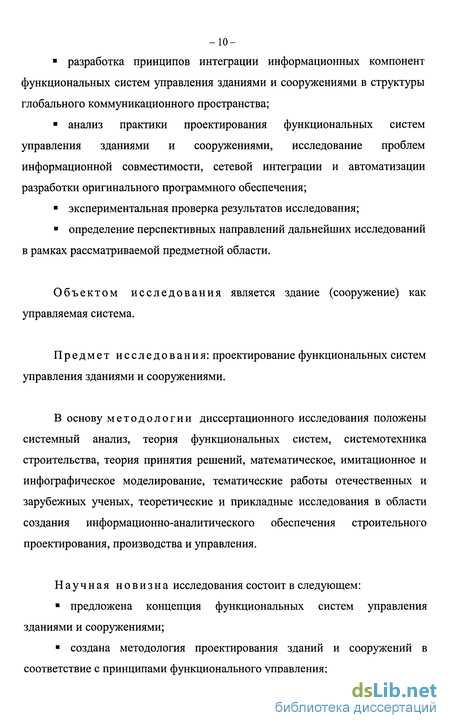 – 10 –

▪ разработка принципов интеграции информационных компонент функциональных систем управления зданиями и сооружениями в структуры глобального коммуникационного пространства;

▪ анализ практики проектирования функциональных систем управления зданиями и сооружениями, исследование проблем информационной совместимости, сетевой интеграции и автоматизации разработки оригинального программного обеспечения;

▪ экспериментальная проверка результатов исследования;

▪ определение перспективных направлений дальнейших исследований в рамках рассматриваемой предметной области.

Объектом исследования является здание (сооружение) как управляемая система.

Предмет исследования: проектирование функциональных систем управления зданиями и сооружениями.

В основу методологии диссертационного исследования положены системный анализ, теория функциональных систем, системотехника строительства, теория принятия решений, математическое, имитационное и инфографическое моделирование, тематические работы отечественных и зарубежных ученых, теоретические и прикладные исследования в области создания информационно-аналитического обеспечения строительного проектирования, производства и управления.

Научная новизна исследования состоит в следующем:

▪ предложена концепция функциональных систем управления зданиями и сооружениями;

▪ создана методология проектирования зданий и сооружений в соответствие с принципами функционального управления;

dsLib.net
библиотека диссертаций